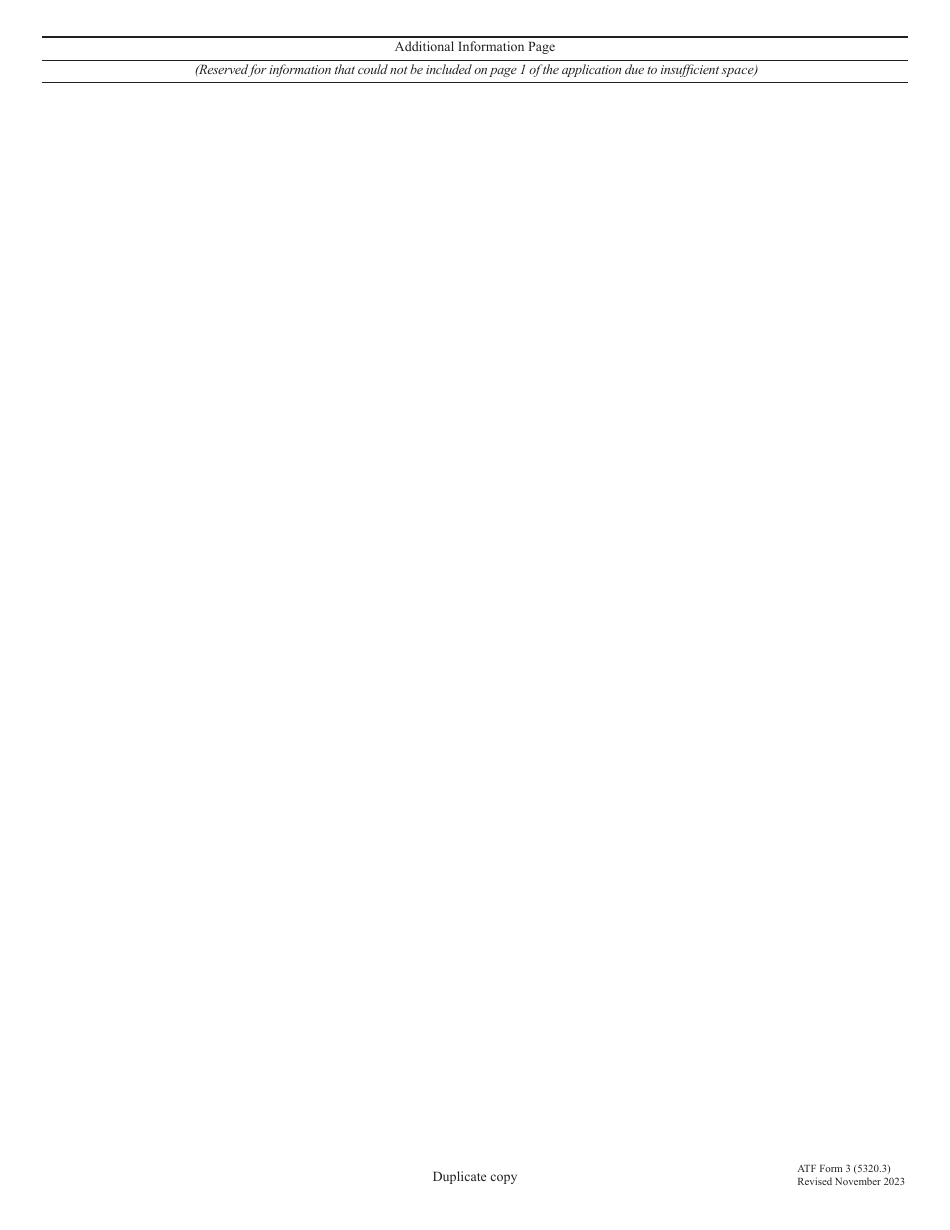 Additional Information Page

(Reserved for information that could not be included on page 1 of the application due to insufficient space)

Duplicate copy

ATF Form 3 (5320.3)
Revised November 2023